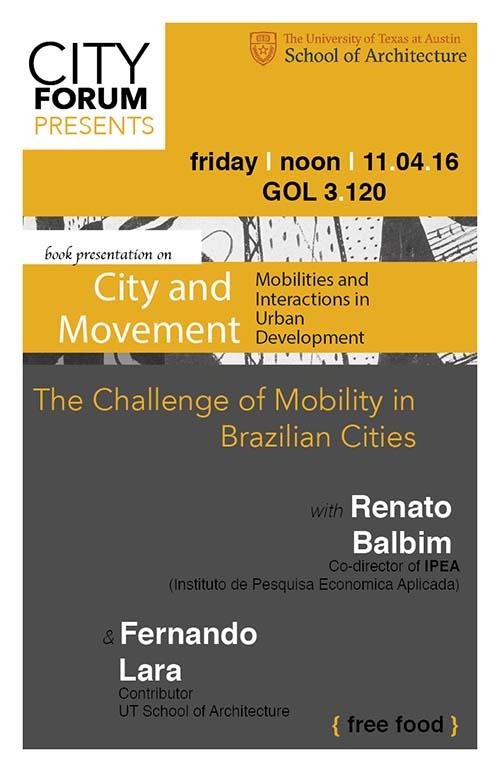 CITY
FORUM
PRESENTS

The University of Texas at Austin
School of Architecture

friday | noon | 11.04.16
GOL 3.120

book presentation on

City and Movement

Mobilities and Interactions in Urban Development

The Challenge of Mobility in Brazilian Cities

with Renato Balbim
Co-director of IPEA
(Instituto de Pesquisa Economica Aplicada)

& Fernando Lara
Contributor
UT School of Architecture

{ free food }